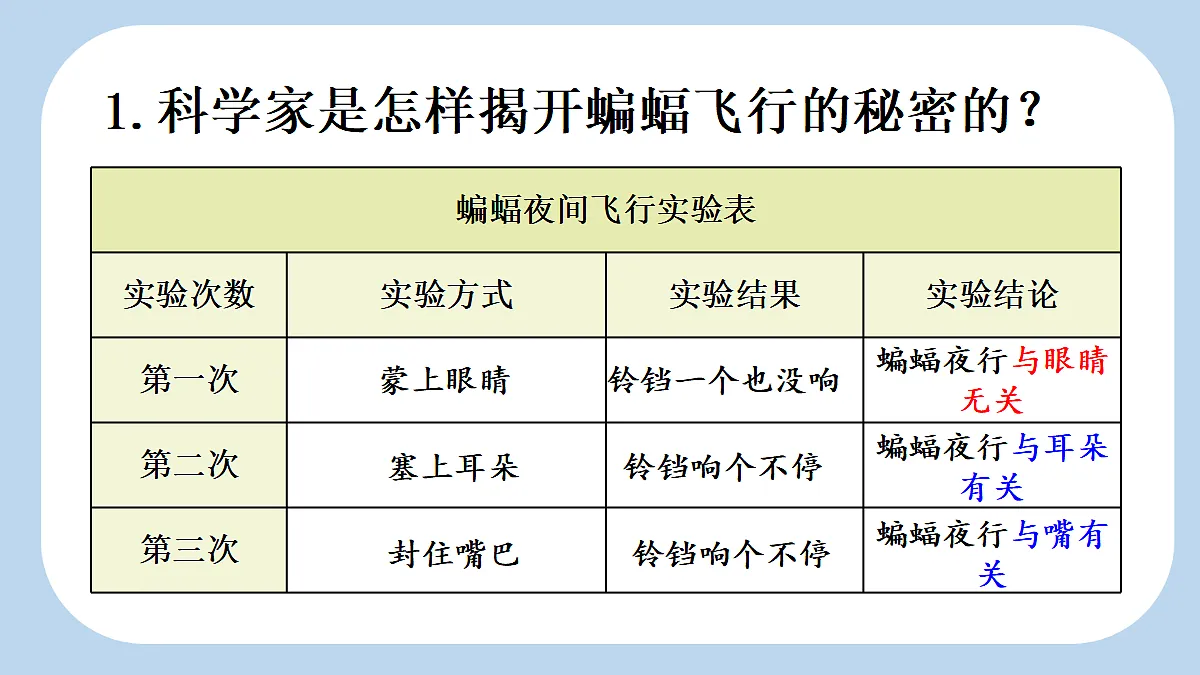 1. 科学家是怎样揭开蝙蝠飞行的秘密的？

蝙蝠夜间飞行实验表

| 实验次数 | 实验方式 | 实验结果 | 实验结论 |
|---|---|---|---|
| 第一次 | 蒙上眼睛 | 铃铛一个也没响 | 蝙蝠夜行与眼睛无关 |
| 第二次 | 塞上耳朵 | 铃铛响个不停 | 蝙蝠夜行与耳朵有关 |
| 第三次 | 封住嘴巴 | 铃铛响个不停 | 蝙蝠夜行与嘴有关 |